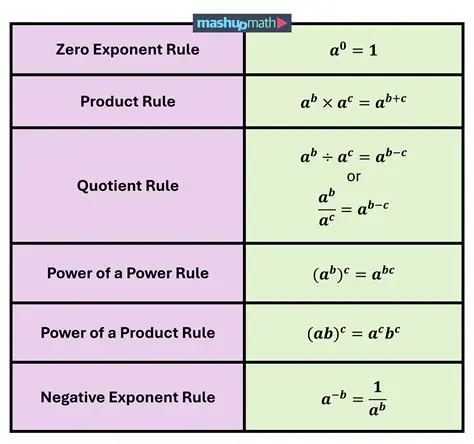 mashupmath

| Zero Exponent Rule | $a^0 = 1$ |
|---|---|
| Product Rule | $a^b \times a^c = a^{b+c}$ |
| Quotient Rule | $a^b \div a^c = a^{b-c}$ or $\frac{a^b}{a^c} = a^{b-c}$ |
| Power of a Power Rule | $(a^b)^c = a^{bc}$ |
| Power of a Product Rule | $(ab)^c = a^c b^c$ |
| Negative Exponent Rule | $a^{-b} = \frac{1}{a^b}$ |